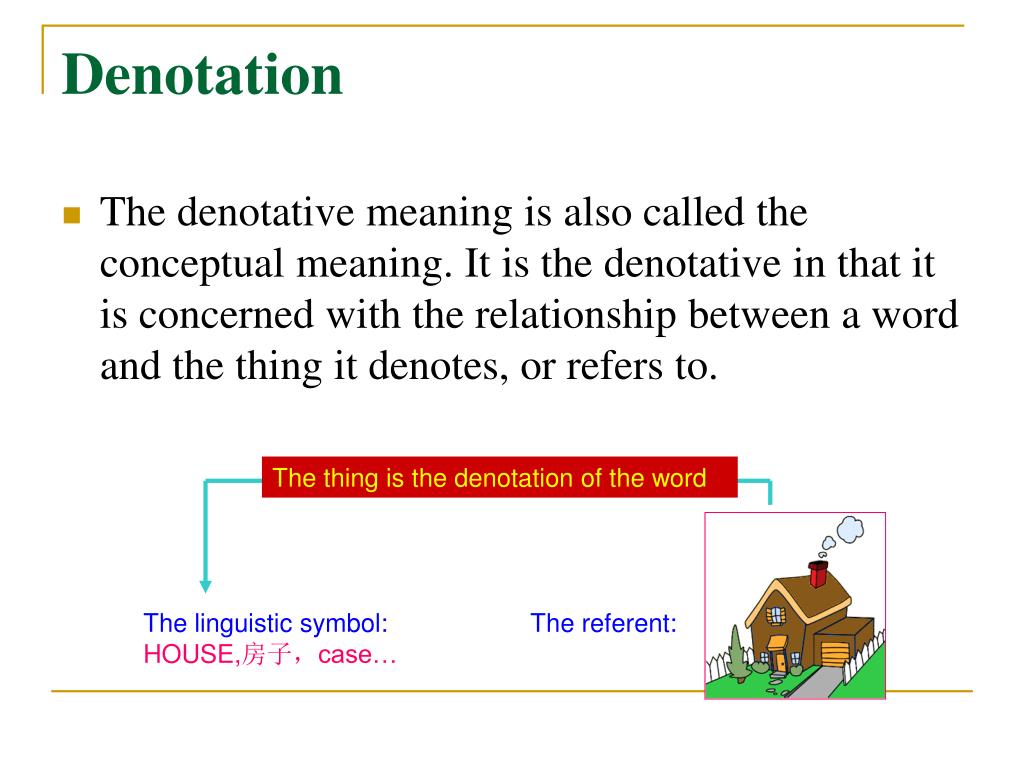 Denotation

The denotative meaning is also called the conceptual meaning. It is the denotative in that it is concerned with the relationship between a word and the thing it denotes, or refers to.

The thing is the denotation of the word

The linguistic symbol:
HOUSE,房子，case…

The referent: